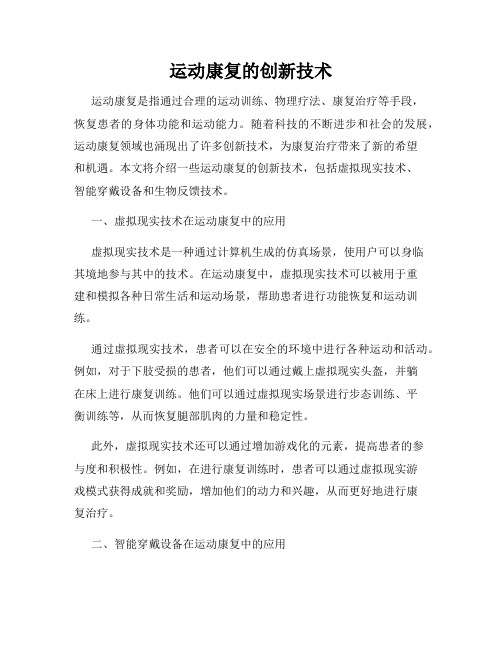 运动康复的创新技术

运动康复是指通过合理的运动训练、物理疗法、康复治疗等手段，恢复患者的身体功能和运动能力。随着科技的不断进步和社会的发展，运动康复领域也涌现出了许多创新技术，为康复治疗带来了新的希望和机遇。本文将介绍一些运动康复的创新技术，包括虚拟现实技术、智能穿戴设备和生物反馈技术。

一、虚拟现实技术在运动康复中的应用

虚拟现实技术是一种通过计算机生成的仿真场景，使用户可以身临其境地参与其中的技术。在运动康复中，虚拟现实技术可以被用于重建和模拟各种日常生活和运动场景，帮助患者进行功能恢复和运动训练。

通过虚拟现实技术，患者可以在安全的环境中进行各种运动和活动。例如，对于下肢受损的患者，他们可以通过戴上虚拟现实头盔，并躺在床上进行康复训练。他们可以通过虚拟现实场景进行步态训练、平衡训练等，从而恢复腿部肌肉的力量和稳定性。

此外，虚拟现实技术还可以通过增加游戏化的元素，提高患者的参与度和积极性。例如，在进行康复训练时，患者可以通过虚拟现实游戏模式获得成就和奖励，增加他们的动力和兴趣，从而更好地进行康复治疗。

二、智能穿戴设备在运动康复中的应用